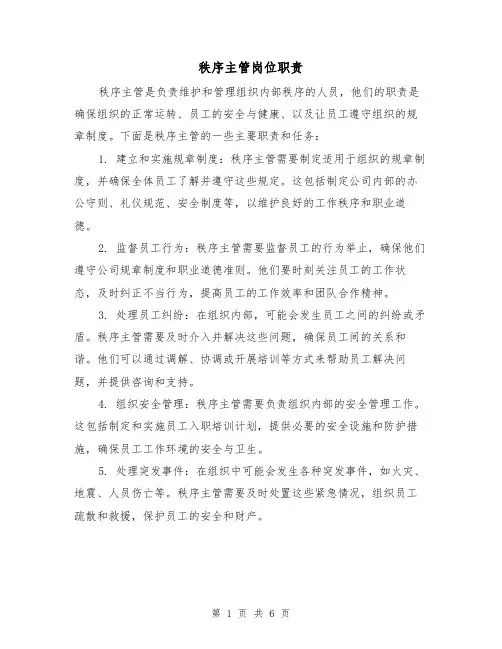 秩序主管岗位职责

秩序主管是负责维护和管理组织内部秩序的人员，他们的职责是确保组织的正常运转、员工的安全与健康、以及让员工遵守组织的规章制度。下面是秩序主管的一些主要职责和任务：

1. 建立和实施规章制度：秩序主管需要制定适用于组织的规章制度，并确保全体员工了解并遵守这些规定。这包括制定公司内部的办公守则、礼仪规范、安全制度等，以维护良好的工作秩序和职业道德。

2. 监督员工行为：秩序主管需要监督员工的行为举止，确保他们遵守公司规章制度和职业道德准则。他们要时刻关注员工的工作状态，及时纠正不当行为，提高员工的工作效率和团队合作精神。

3. 处理员工纠纷：在组织内部，可能会发生员工之间的纠纷或矛盾。秩序主管需要及时介入并解决这些问题，确保员工间的关系和谐。他们可以通过调解、协调或开展培训等方式来帮助员工解决问题，并提供咨询和支持。

4. 组织安全管理：秩序主管需要负责组织内部的安全管理工作。这包括制定和实施员工入职培训计划，提供必要的安全设施和防护措施，确保员工工作环境的安全与卫生。

5. 处理突发事件：在组织中可能会发生各种突发事件，如火灾、地震、人员伤亡等。秩序主管需要及时处置这些紧急情况，组织员工疏散和救援，保护员工的安全和财产。

第 1 页 共 6 页